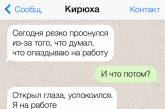 Сообщ.
Кирюха
Контакт

Сегодня резко проснулся из-за того, что думал, что опаздываю на работу

И что потом?

Открыл глаза, успокоился. Я на работе